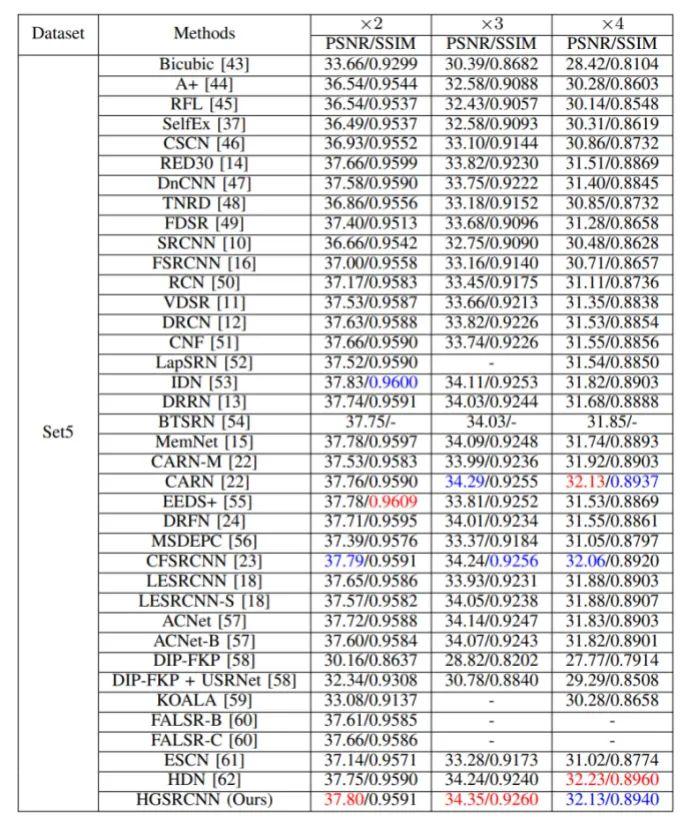 | Dataset | Methods | ×2 PSNR/SSIM | ×3 PSNR/SSIM | ×4 PSNR/SSIM |
|---|---|---|---|---|
| Set5 | Bicubic [43] | 33.66/0.9299 | 30.39/0.8682 | 28.42/0.8104 |
| | A+ [44] | 36.54/0.9544 | 32.58/0.9088 | 30.28/0.8603 |
| | RFL [45] | 36.54/0.9537 | 32.43/0.9057 | 30.14/0.8548 |
| | SelfEx [37] | 36.49/0.9537 | 32.58/0.9093 | 30.31/0.8619 |
| | CSCN [46] | 36.93/0.9552 | 33.10/0.9144 | 30.86/0.8732 |
| | RED30 [14] | 37.66/0.9599 | 33.82/0.9230 | 31.51/0.8869 |
| | DnCNN [47] | 37.58/0.9590 | 33.75/0.9222 | 31.40/0.8845 |
| | TNRD [48] | 36.86/0.9556 | 33.18/0.9152 | 30.85/0.8732 |
| | FDSR [49] | 37.40/0.9513 | 33.68/0.9096 | 31.28/0.8658 |
| | SRCNN [10] | 36.66/0.9542 | 32.75/0.9090 | 30.48/0.8628 |
| | FSRCNN [16] | 37.00/0.9558 | 33.16/0.9140 | 30.71/0.8657 |
| | RCN [50] | 37.17/0.9583 | 33.45/0.9175 | 31.11/0.8736 |
| | VDSR [11] | 37.53/0.9587 | 33.66/0.9213 | 31.35/0.8838 |
| | DRCN [12] | 37.63/0.9588 | 33.82/0.9226 | 31.53/0.8854 |
| | CNF [51] | 37.66/0.9590 | 33.74/0.9226 | 31.55/0.8856 |
| | LapSRN [52] | 37.52/0.9590 | - | 31.54/0.8850 |
| | IDN [53] | 37.83/0.9600 | 34.11/0.9253 | 31.82/0.8903 |
| | DRRN [13] | 37.74/0.9591 | 34.03/0.9244 | 31.68/0.8888 |
| | BTSRN [54] | 37.75/- | 34.03/- | 31.85/- |
| | MemNet [15] | 37.78/0.9597 | 34.09/0.9248 | 31.74/0.8893 |
| | CARN-M [22] | 37.53/0.9583 | 33.99/0.9236 | 31.92/0.8903 |
| | CARN [22] | 37.76/0.9590 | 34.29/0.9255 | 32.13/0.8937 |
| | EEDS+ [55] | 37.78/0.9609 | 33.81/0.9252 | 31.53/0.8869 |
| | DRFN [24] | 37.71/0.9595 | 34.01/0.9234 | 31.55/0.8861 |
| | MSDEPC [56] | 37.39/0.9576 | 33.37/0.9184 | 31.05/0.8797 |
| | CFSRCNN [23] | 37.79/0.9591 | 34.24/0.9256 | 32.06/0.8920 |
| | LESRCNN [18] | 37.65/0.9586 | 33.93/0.9231 | 31.88/0.8903 |
| | LESRCNN-S [18] | 37.57/0.9582 | 34.05/0.9238 | 31.88/0.8907 |
| | ACNet [57] | 37.72/0.9588 | 34.14/0.9247 | 31.83/0.8903 |
| | ACNet-B [57] | 37.60/0.9584 | 34.07/0.9243 | 31.82/0.8901 |
| | DIP-FKP [58] | 30.16/0.8637 | 28.82/0.8202 | 27.77/0.7914 |
| | DIP-FKP + USRNet [58] | 32.34/0.9308 | 30.78/0.8840 | 29.29/0.8508 |
| | KOALA [59] | 33.08/0.9137 | - | 30.28/0.8658 |
| | FALSR-B [60] | 37.61/0.9585 | - | - |
| | FALSR-C [60] | 37.66/0.9586 | - | - |
| | ESCN [61] | 37.14/0.9571 | 33.28/0.9173 | 31.02/0.8774 |
| | HDN [62] | 37.75/0.9590 | 34.24/0.9240 | 32.23/0.8960 |
| | HGSRCNN (Ours) | 37.80/0.9591 | 34.35/0.9260 | 32.13/0.8940 |